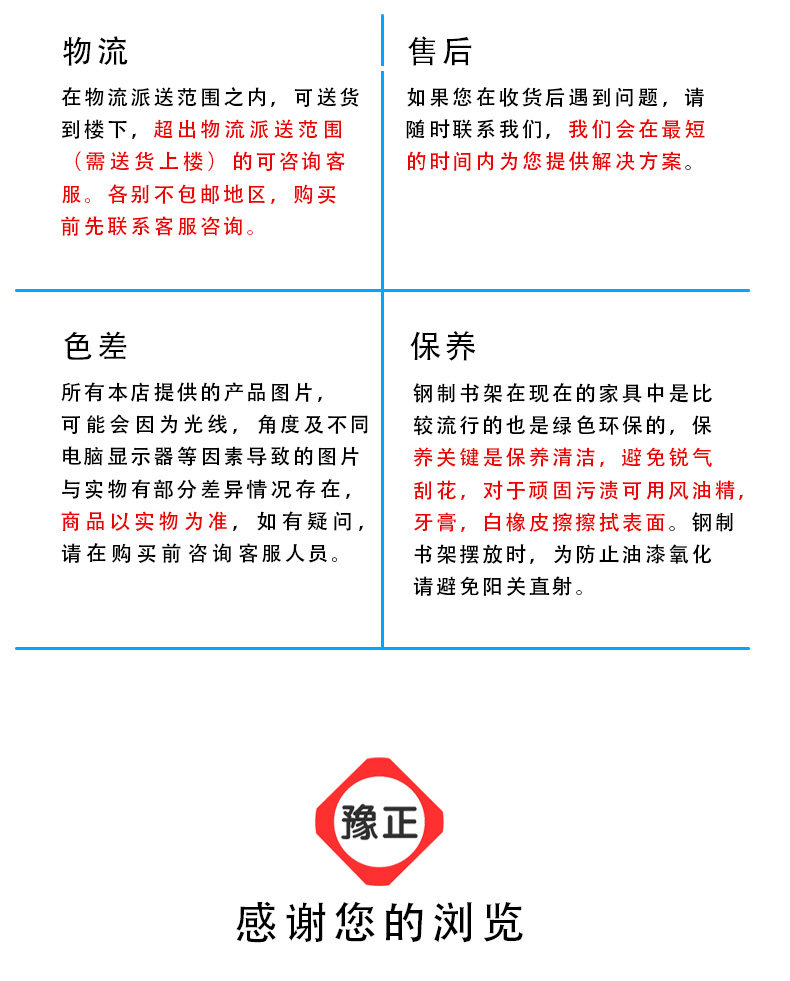 物流

在物流派送范围之内，可送货到楼下，超出物流派送范围（需送货上楼）的可咨询客服。各别不包邮地区，购买前先联系客服咨询。

售后

如果您在收货后遇到问题，请随时联系我们，我们会在最短的时间内为您提供解决方案。

色差

所有本店提供的产品图片，可能会因为光线，角度及不同电脑显示器等因素导致的图片与实物有部分差异情况存在，商品以实物为准，如有疑问，请在购买前咨询客服人员。

保养

钢制书架在现在的家具中是比较流行的也是绿色环保的，保养关键是保养清洁，避免锐气刮花，对于顽固污渍可用风油精，牙膏，白橡皮擦擦拭表面。钢制书架摆放时，为防止油漆氧化请避免阳关直射。

豫正

感谢您的浏览